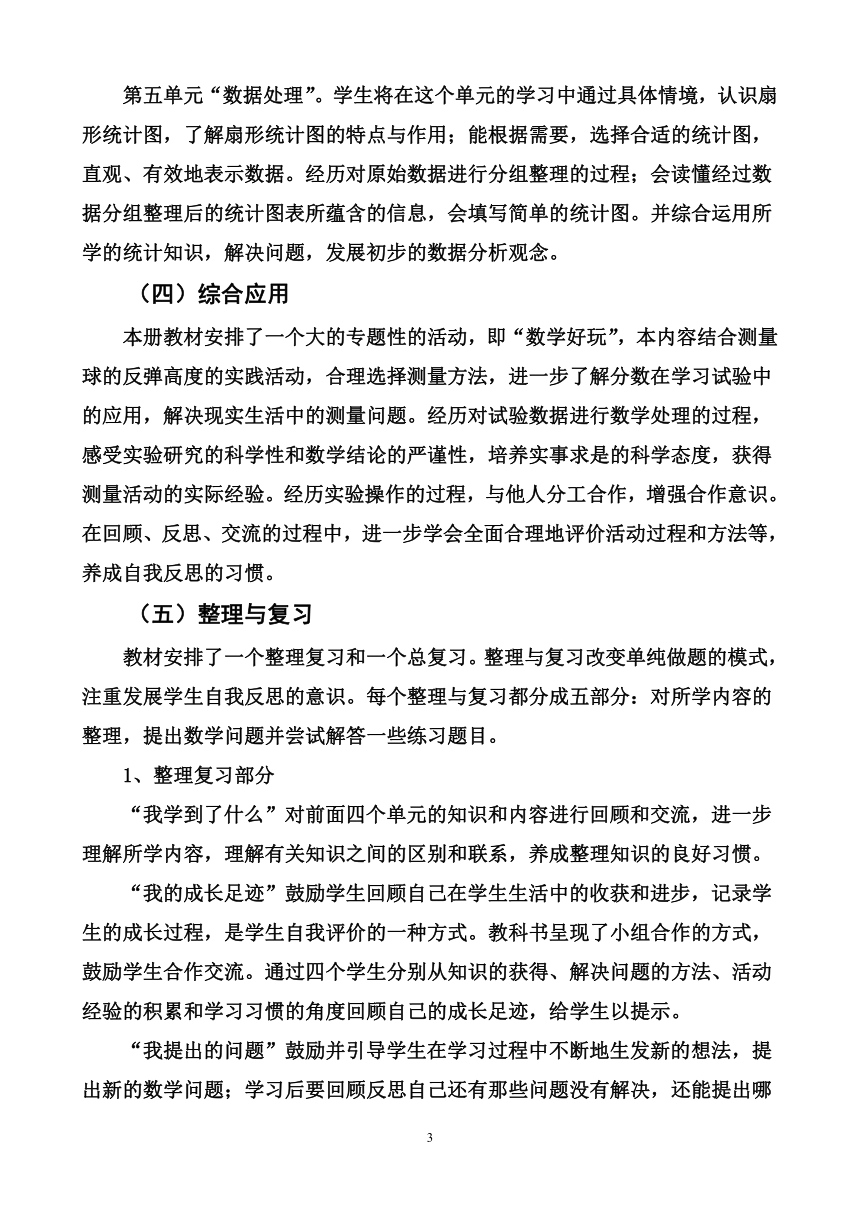 第五单元“数据处理”。学生将在这个单元的学习中通过具体情境，认识扇形统计图，了解扇形统计图的特点与作用；能根据需要，选择合适的统计图，直观、有效地表示数据。经历对原始数据进行分组整理的过程；会读懂经过数据分组整理后的统计图表所蕴含的信息，会填写简单的统计图。并综合运用所学的统计知识，解决问题，发展初步的数据分析观念。

（四）综合应用

本册教材安排了一个大的专题性的活动，即“数学好玩”，本内容结合测量球的反弹高度的实践活动，合理选择测量方法，进一步了解分数在学习试验中的应用，解决现实生活中的测量问题。经历对试验数据进行数学处理的过程，感受实验研究的科学性和数学结论的严谨性，培养实事求是的科学态度，获得测量活动的实际经验。经历实验操作的过程，与他人分工合作，增强合作意识。在回顾、反思、交流的过程中，进一步学会全面合理地评价活动过程和方法等，养成自我反思的习惯。

（五）整理与复习

教材安排了一个整理复习和一个总复习。整理与复习改变单纯做题的模式，注重发展学生自我反思的意识。每个整理与复习都分成五部分：对所学内容的整理，提出数学问题并尝试解答一些练习题目。

1、整理复习部分

“我学到了什么”对前面四个单元的知识和内容进行回顾和交流，进一步理解所学内容，理解有关知识之间的区别和联系，养成整理知识的良好习惯。

“我的成长足迹”鼓励学生回顾自己在学生生活中的收获和进步，记录学生的成长过程，是学生自我评价的一种方式。教科书呈现了小组合作的方式，鼓励学生合作交流。通过四个学生分别从知识的获得、解决问题的方法、活动经验的积累和学习习惯的角度回顾自己的成长足迹，给学生以提示。

“我提出的问题”鼓励并引导学生在学习过程中不断地生发新的想法，提出新的数学问题；学习后要回顾反思自己还有那些问题没有解决，还能提出哪

3